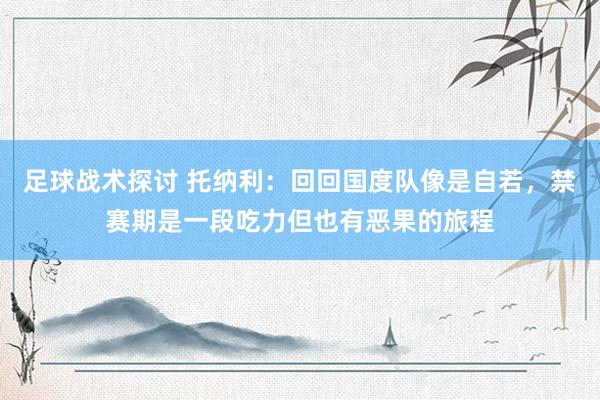 足球战术探讨 托纳利：回回国度队像是自若，禁赛期是一段吃力但也有恶果的旅程